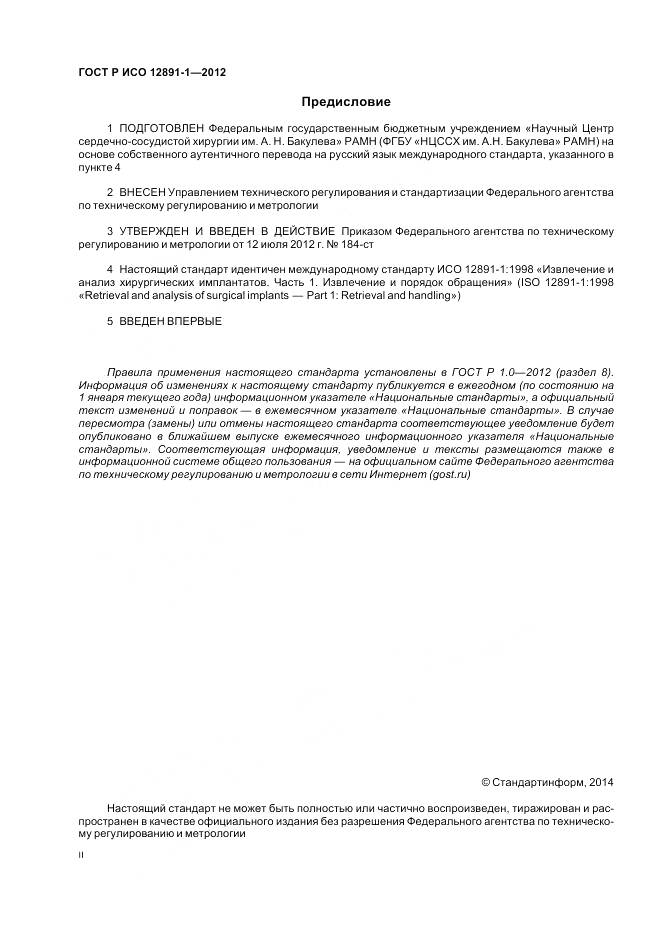 ГОСТ Р ИСО 12891-1—2012

Предисловие

1 ПОДГОТОВЛЕН Федеральным государственным бюджетным учреждением «Научный Центр сердечно-сосудистой хирургии им. А. Н. Бакулева» РАМН (ФГБУ «НЦССХ им. А.Н. Бакулева» РАМН) на основе собственного аутентичного перевода на русский язык международного стандарта, указанного в пункте 4

2 ВНЕСЕН Управлением технического регулирования и стандартизации Федерального агентства по техническому регулированию и метрологии

3 УТВЕРЖДЕН И ВВЕДЕН В ДЕЙСТВИЕ Приказом Федерального агентства по техническому регулированию и метрологии от 12 июля 2012 г. № 184-ст

4 Настоящий стандарт идентичен международному стандарту ИСО 12891-1:1998 «Извлечение и анализ хирургических имплантатов. Часть 1. Извлечение и порядок обращения» (ISO 12891-1:1998 «Retrieval and analysis of surgical implants — Part 1: Retrieval and handling»)

5 ВВЕДЕН ВПЕРВЫЕ

Правила применения настоящего стандарта установлены в ГОСТ Р 1.0—2012 (раздел 8). Информация об изменениях к настоящему стандарту публикуется в ежегодном (по состоянию на 1 января текущего года) информационном указателе «Национальные стандарты», а официальный текст изменений и поправок — в ежемесячном указателе «Национальные стандарты». В случае пересмотра (замены) или отмены настоящего стандарта соответствующее уведомление будет опубликовано в ближайшем выпуске ежемесячного информационного указателя «Национальные стандарты». Соответствующая информация, уведомление и тексты размещаются также в информационной системе общего пользования — на официальном сайте Федерального агентства по техническому регулированию и метрологии в сети Интернет (gost.ru)

© Стандартинформ, 2014

Настоящий стандарт не может быть полностью или частично воспроизведен, тиражирован и распространен в качестве официального издания без разрешения Федерального агентства по техническому регулированию и метрологии

II